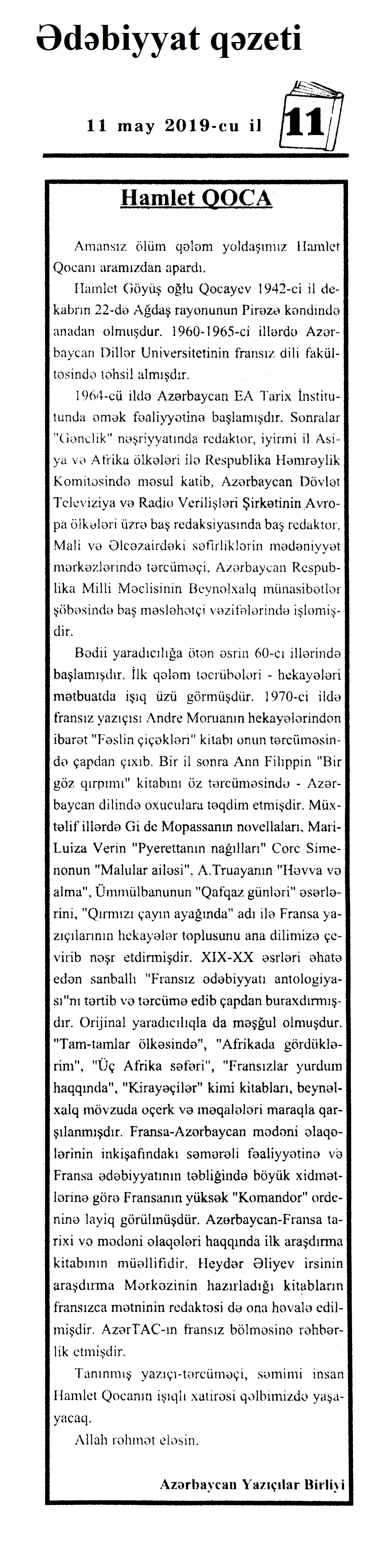 Ədəbiyyat qəzeti

11 may 2019-cu il

11

Hamlet QOCA

Amansız ölüm qələm yoldaşımız Hamlet Qocanı aramızdan apardı.

Hamlet Göyüş oğlu Qocayev 1942-ci il dekabrın 22-də Ağdaş rayonunun Pirəzə kəndində anadan olmuşdur. 1960-1965-ci illərdə Azərbaycan Dillər Universitetinin fransız dili fakültəsində təhsil almışdır.

1964-cü ildə Azərbaycan EA Tarix İnstitutunda əmək fəaliyyətinə başlamışdır. Sonralar "Gənclik" nəşriyyatında redaktor, iyirmi il Asiya və Afrika ölkələri ilə Respublika Həmrəylik Komitəsində məsul katib, Azərbaycan Dövlət Televiziya və Radio Verilişləri Şirkətinin Avropa ölkələri üzrə baş redaksiyasında baş redaktor, Mali və Əlcəzairdəki səfirliklərin mədəniyyət mərkəzlərində tərcüməçi, Azərbaycan Respublika Milli Məclisinin Beynəlxalq münasibətlər şöbəsində baş məsləhətçi vəzifələrində işləmişdir.

Bədii yaradıcılığa ötən əsrin 60-cı illərində başlamışdır. İlk qələm təcrübələri - hekayələri mətbuatda işıq üzü görmüşdür. 1970-ci ildə fransız yazıçısı Andre Moruanın hekayələrindən ibarət "Fəslin çiçəkləri" kitabı onun tərcüməsində çapdan çıxıb. Bir il sonra Ann Filippin "Bir göz qırpımı" kitabını öz tərcüməsində - Azərbaycan dilində oxuculara təqdim etmişdir. Müxtəlif illərdə Gi de Mopassanın novellaları, Mari-Luiza Verin "Pyerettanın nağılları" Corc Simenonun "Malular ailəsi", A.Truayanın "Həvva və alma", Ümmülbanunun "Qafqaz günləri" əsərlərini, "Qırmızı çayın ayağında" adı ilə Fransa yazıçılarının hekayələr toplusunu ana dilimizə çevirib nəşr etdirmişdir. XIX-XX əsrləri əhatə edən sanballı "Fransız ədəbiyyatı antologiyası"nı tərtib və tərcümə edib çapdan buraxdırmışdır. Orijinal yaradıcılıqla da məşğul olmuşdur. "Tam-tamlar ölkəsində", "Afrikada gördüklərim", "Üç Afrika səfəri", "Fransızlar yurdum haqqında", "Kirayəçilər" kimi kitabları, beynəlxalq mövzuda oçerk və məqalələri maraqla qarşılanmışdır. Fransa-Azərbaycan mədəni əlaqələrinin inkişafındakı səmərəli fəaliyyətinə və Fransa ədəbiyyatının təbliğində böyük xidmətlərinə görə Fransanın yüksək "Komandor" ordeninə layiq görülmüşdür. Azərbaycan-Fransa tarixi və mədəni əlaqələri haqqında ilk araşdırma kitabının müəllifidir. Heydər Əliyev irsinin araşdırma Mərkəzinin hazırladığı kitabların fransızca mətninin redaktəsi də ona həvalə edilmişdir. AzərTAC-ın fransız bölməsinə rəhbərlik etmişdir.

Tanınmış yazıçı-tərcüməçi, səmimi insan Hamlet Qocanın işıqlı xatirəsi qəlbimizdə yaşayacaq.

Allah rəhmət eləsin.

Azərbaycan Yazıçılar Birliyi